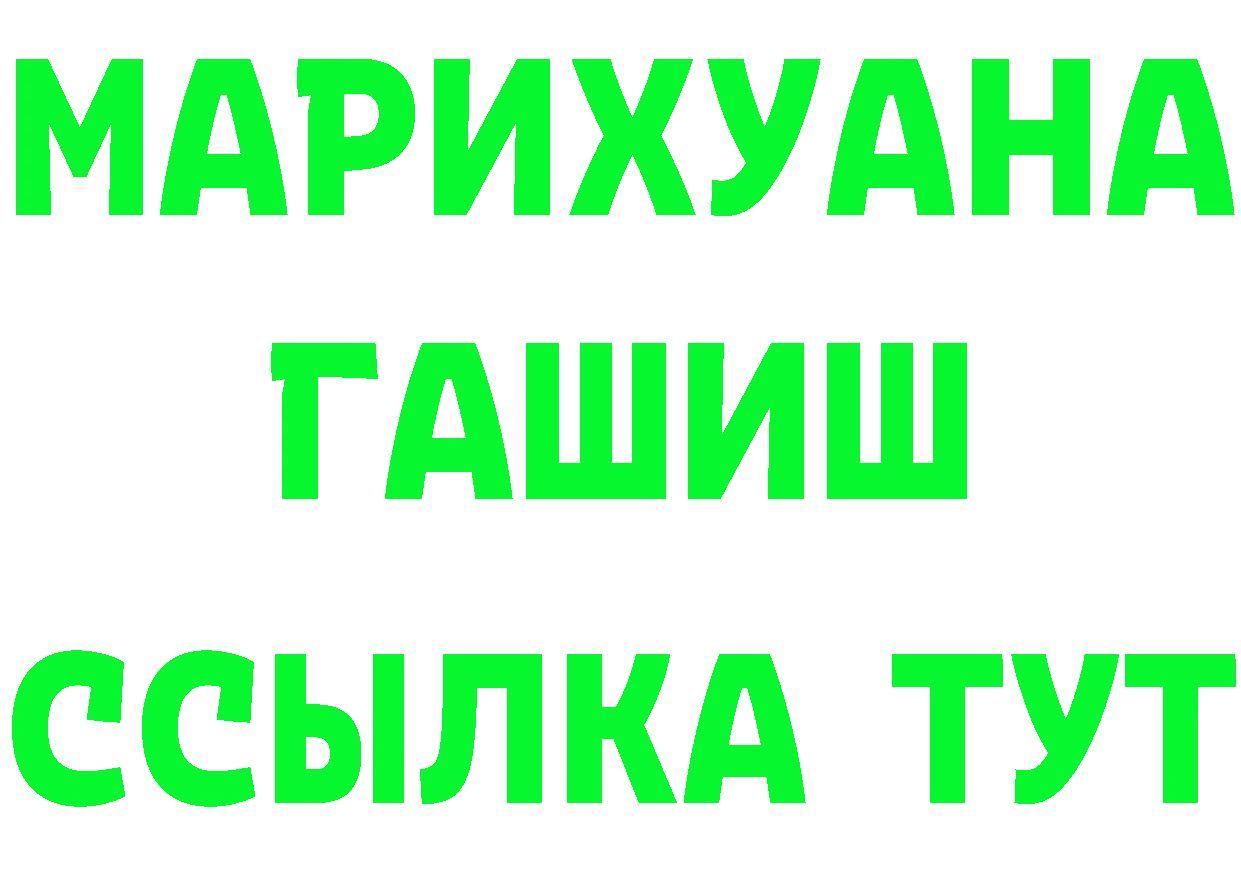 МАРИХУАНА
ГАШИШ
ССЫЛКА ТУТ